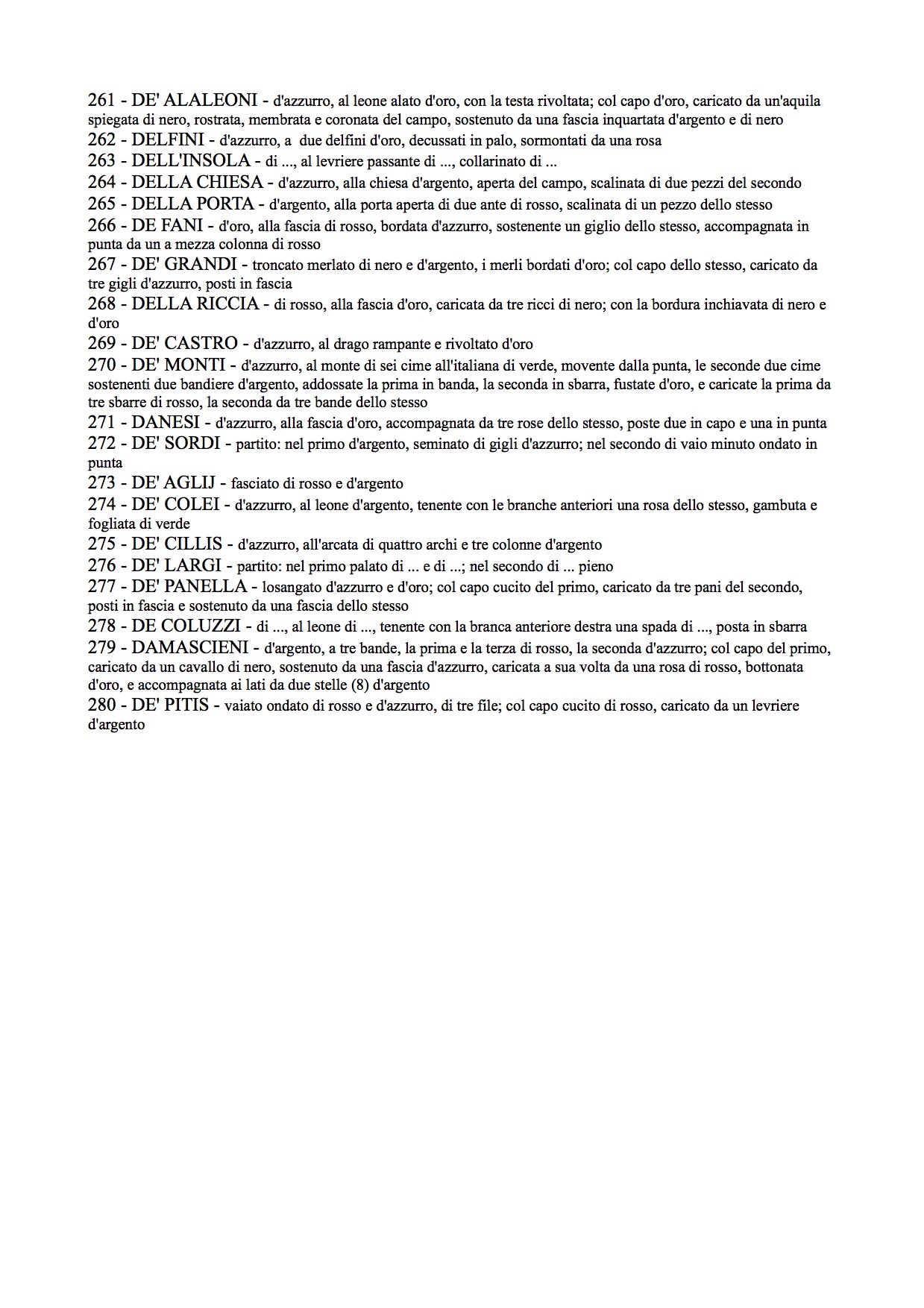 261 - DE' ALALEONI - d'azzurro, al leone alato d'oro, con la testa rivoltata; col capo d'oro, caricato da un'aquila spiegata di nero, rostrata, membrata e coronata del campo, sostenuto da una fascia inquartata d'argento e di nero
262 - DELFINI - d'azzurro, a due delfini d'oro, decussati in palo, sormontati da una rosa
263 - DELL'INSOLA - di ..., al levriere passante di ..., collarinato di ...
264 - DELLA CHIESA - d'azzurro, alla chiesa d'argento, aperta del campo, scalinata di due pezzi del secondo
265 - DELLA PORTA - d'argento, alla porta aperta di due ante di rosso, scalinata di un pezzo dello stesso
266 - DE FANI - d'oro, alla fascia di rosso, bordata d'azzurro, sostenente un giglio dello stesso, accompagnata in punta da un a mezza colonna di rosso
267 - DE' GRANDI - troncato merlato di nero e d'argento, i merli bordati d'oro; col capo dello stesso, caricato da tre gigli d'azzurro, posti in fascia
268 - DELLA RICCIA - di rosso, alla fascia d'oro, caricata da tre ricci di nero; con la bordura inchiavata di nero e d'oro
269 - DE' CASTRO - d'azzurro, al drago rampante e rivoltato d'oro
270 - DE' MONTI - d'azzurro, al monte di sei cime all'italiana di verde, movente dalla punta, le seconde due cime sostenenti due bandiere d'argento, addossate la prima in banda, la seconda in sbarra, fustate d'oro, e caricate la prima da tre sbarre di rosso, la seconda da tre bande dello stesso
271 - DANESI - d'azzurro, alla fascia d'oro, accompagnata da tre rose dello stesso, poste due in capo e una in punta
272 - DE' SORDI - partito: nel primo d'argento, seminato di gigli d'azzurro; nel secondo di vaio minuto ondato in punta
273 - DE' AGLIJ - fasciato di rosso e d'argento
274 - DE' COLEI - d'azzurro, al leone d'argento, tenente con le branche anteriori una rosa dello stesso, gambuta e fogliata di verde
275 - DE' CILLIS - d'azzurro, all'arcata di quattro archi e tre colonne d'argento
276 - DE' LARGI - partito: nel primo palato di ... e di ...; nel secondo di ... pieno
277 - DE' PANELLA - losangato d'azzurro e d'oro; col capo cucito del primo, caricato da tre pani del secondo, posti in fascia e sostenuto da una fascia dello stesso
278 - DE COLUZZI - di ..., al leone di ..., tenente con la branca anteriore destra una spada di ..., posta in sbarra
279 - DAMASCIENI - d'argento, a tre bande, la prima e la terza di rosso, la seconda d'azzurro; col capo del primo, caricato da un cavallo di nero, sostenuto da una fascia d'azzurro, caricata a sua volta da una rosa di rosso, bottonata d'oro, e accompagnata ai lati da due stelle (8) d'argento
280 - DE' PITIS - vaiato ondato di rosso e d'azzurro, di tre file; col capo cucito di rosso, caricato da un levriere d'argento